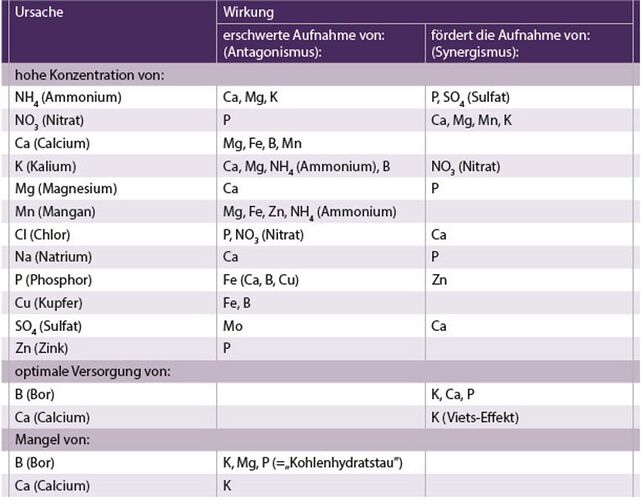 | Ursache | Wirkung | |
|---|---|---|
| | erschwerte Aufnahme von: (Antagonismus): | fördert die Aufnahme von: (Synergismus): |
| hohe Konzentration von: | | |
| $NH_4$ (Ammonium) | Ca, Mg, K | P, $SO_4$ (Sulfat) |
| $NO_3$ (Nitrat) | P | Ca, Mg, Mn, K |
| Ca (Calcium) | Mg, Fe, B, Mn | |
| K (Kalium) | Ca, Mg, $NH_4$ (Ammonium), B | $NO_3$ (Nitrat) |
| Mg (Magnesium) | Ca | P |
| Mn (Mangan) | Mg, Fe, Zn, $NH_4$ (Ammonium) | |
| Cl (Chlor) | P, $NO_3$ (Nitrat) | Ca |
| Na (Natrium) | Ca | P |
| P (Phosphor) | Fe (Ca, B, Cu) | Zn |
| Cu (Kupfer) | Fe, B | |
| $SO_4$ (Sulfat) | Mo | Ca |
| Zn (Zink) | P | |
| optimale Versorgung von: | | |
| B (Bor) | | K, Ca, P |
| Ca (Calcium) | | K (Viets-Effekt) |
| Mangel von: | | |
| B (Bor) | K, Mg, P (=„Kohlenhydratstau") | |
| Ca (Calcium) | K | |